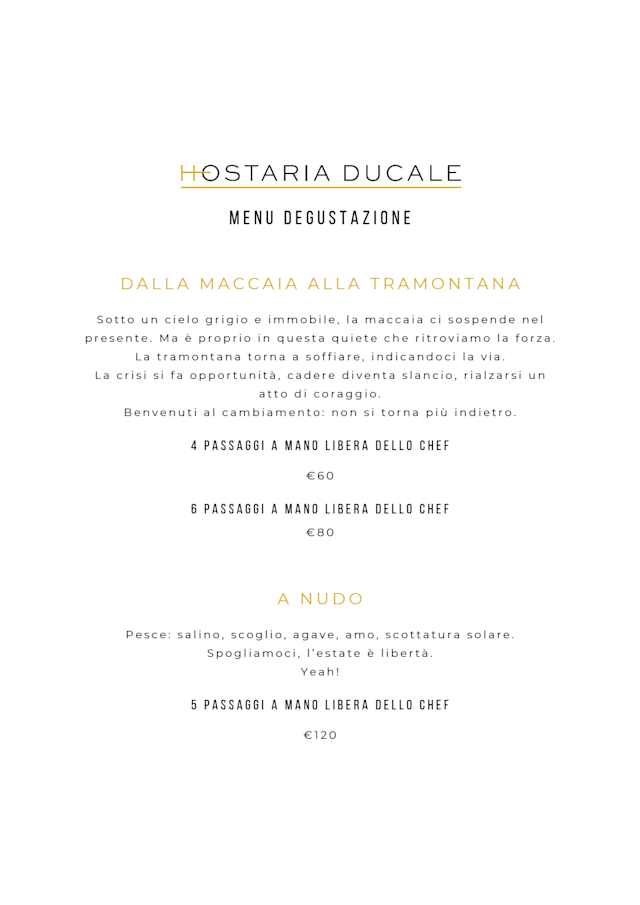 HOSTARIA DUCALE

MENU DEGUSTAZIONE

DALLA MACCAIA ALLA TRAMONTANA

Sotto un cielo grigio e immobile, la maccaia ci sospende nel presente. Ma è proprio in questa quiete che ritroviamo la forza. La tramontana torna a soffiare, indicandoci la via. La crisi si fa opportunità, cadere diventa slancio, rialzarsi un atto di coraggio.
Benvenuti al cambiamento: non si torna più indietro.

4 PASSAGGI A MANO LIBERA DELLO CHEF

€60

6 PASSAGGI A MANO LIBERA DELLO CHEF

€80

A NUDO

Pesce: salino, scoglio, agave, amo, scottatura solare.
Spogliamoci, l'estate è libertà.
Yeah!

5 PASSAGGI A MANO LIBERA DELLO CHEF

€120